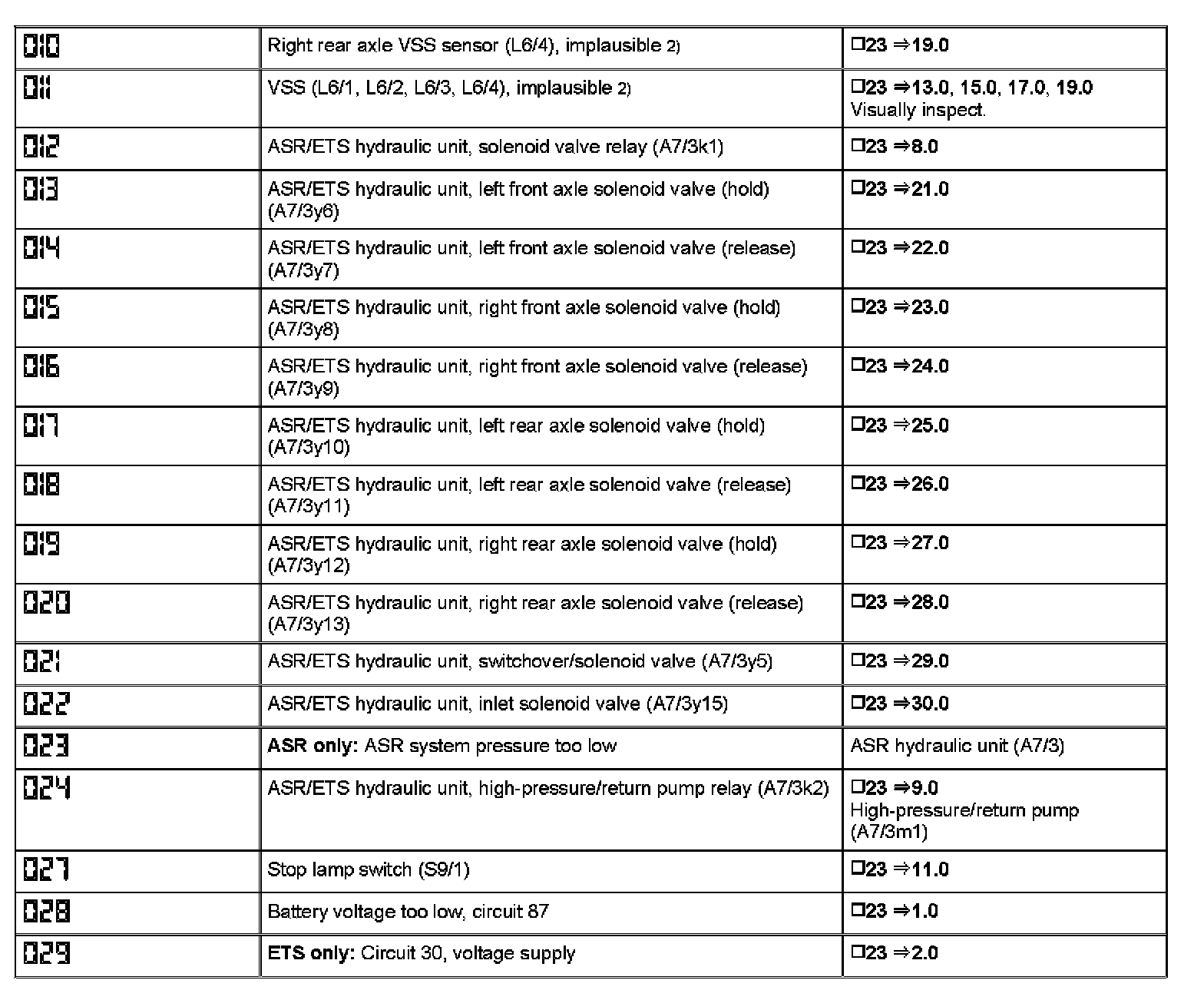 | 010 | Right rear axle VSS sensor (L6/4), implausible 2) | ☐23 ⇒19.0 |
|---|---|---|
| 011 | VSS (L6/1, L6/2, L6/3, L6/4), implausible 2) | ☐23 ⇒13.0, 15.0, 17.0, 19.0 Visually inspect. |
| 012 | ASR/ETS hydraulic unit, solenoid valve relay (A7/3k1) | ☐23 ⇒8.0 |
| 013 | ASR/ETS hydraulic unit, left front axle solenoid valve (hold) (A7/3y6) | ☐23 ⇒21.0 |
| 014 | ASR/ETS hydraulic unit, left front axle solenoid valve (release) (A7/3y7) | ☐23 ⇒22.0 |
| 015 | ASR/ETS hydraulic unit, right front axle solenoid valve (hold) (A7/3y8) | ☐23 ⇒23.0 |
| 016 | ASR/ETS hydraulic unit, right front axle solenoid valve (release) (A7/3y9) | ☐23 ⇒24.0 |
| 017 | ASR/ETS hydraulic unit, left rear axle solenoid valve (hold) (A7/3y10) | ☐23 ⇒25.0 |
| 018 | ASR/ETS hydraulic unit, left rear axle solenoid valve (release) (A7/3y11) | ☐23 ⇒26.0 |
| 019 | ASR/ETS hydraulic unit, right rear axle solenoid valve (hold) (A7/3y12) | ☐23 ⇒27.0 |
| 020 | ASR/ETS hydraulic unit, right rear axle solenoid valve (release) (A7/3y13) | ☐23 ⇒28.0 |
| 021 | ASR/ETS hydraulic unit, switchover/solenoid valve (A7/3y5) | ☐23 ⇒29.0 |
| 022 | ASR/ETS hydraulic unit, inlet solenoid valve (A7/3y15) | ☐23 ⇒30.0 |
| 023 | **ASR only:** ASR system pressure too low | ASR hydraulic unit (A7/3) |
| 024 | ASR/ETS hydraulic unit, high-pressure/return pump relay (A7/3k2) | ☐23 ⇒9.0 High-pressure/return pump (A7/3m1) |
| 027 | Stop lamp switch (S9/1) | ☐23 ⇒11.0 |
| 028 | Battery voltage too low, circuit 87 | ☐23 ⇒1.0 |
| 029 | **ETS only:** Circuit 30, voltage supply | ☐23 ⇒2.0 |